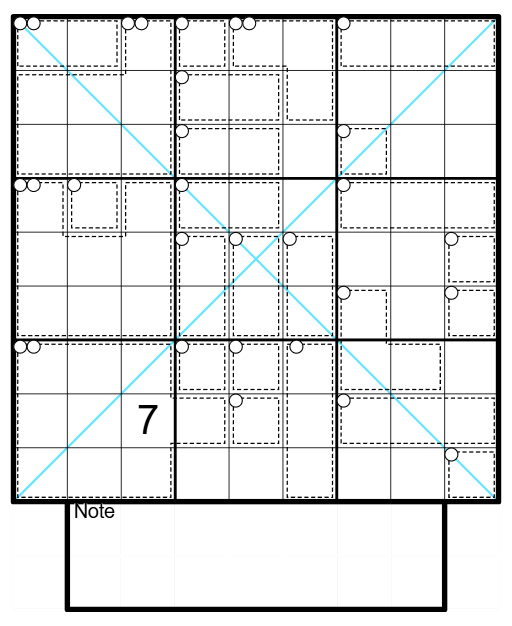 7

Note